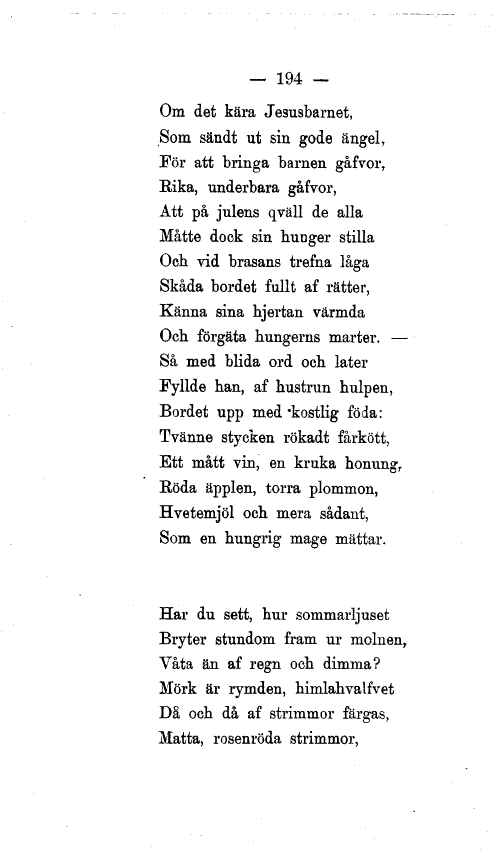 — 194 —

Om det kära Jesusbarnet,
Som sändt ut sin gode ängel,
För att bringa barnen gåfvor,
Rika, underbara gåfvor,
Att på julens qväll de alla
Måtte dock sin hunger stilla
Och vid brasans trefna låga
Skåda bordet fullt af rätter,
Känna sina hjertan värmda
Och förgäta hungerns marter. —
Så med blida ord och later
Fyllde han, af hustrun hulpen,
Bordet upp med kostlig föda:
Tvänne stycken rökadt fårkött,
Ett mått vin, en kruka honung,
Röda äpplen, torra plommon,
Hvetemjöl och mera sådant,
Som en hungrig mage mättar.

Har du sett, hur sommarljuset
Bryter stundom fram ur molnen,
Våta än af regn och dimma?
Mörk är rymden, himlahvalfvet
Då och då af strimmor färgas,
Matta, rosenröda strimmor,